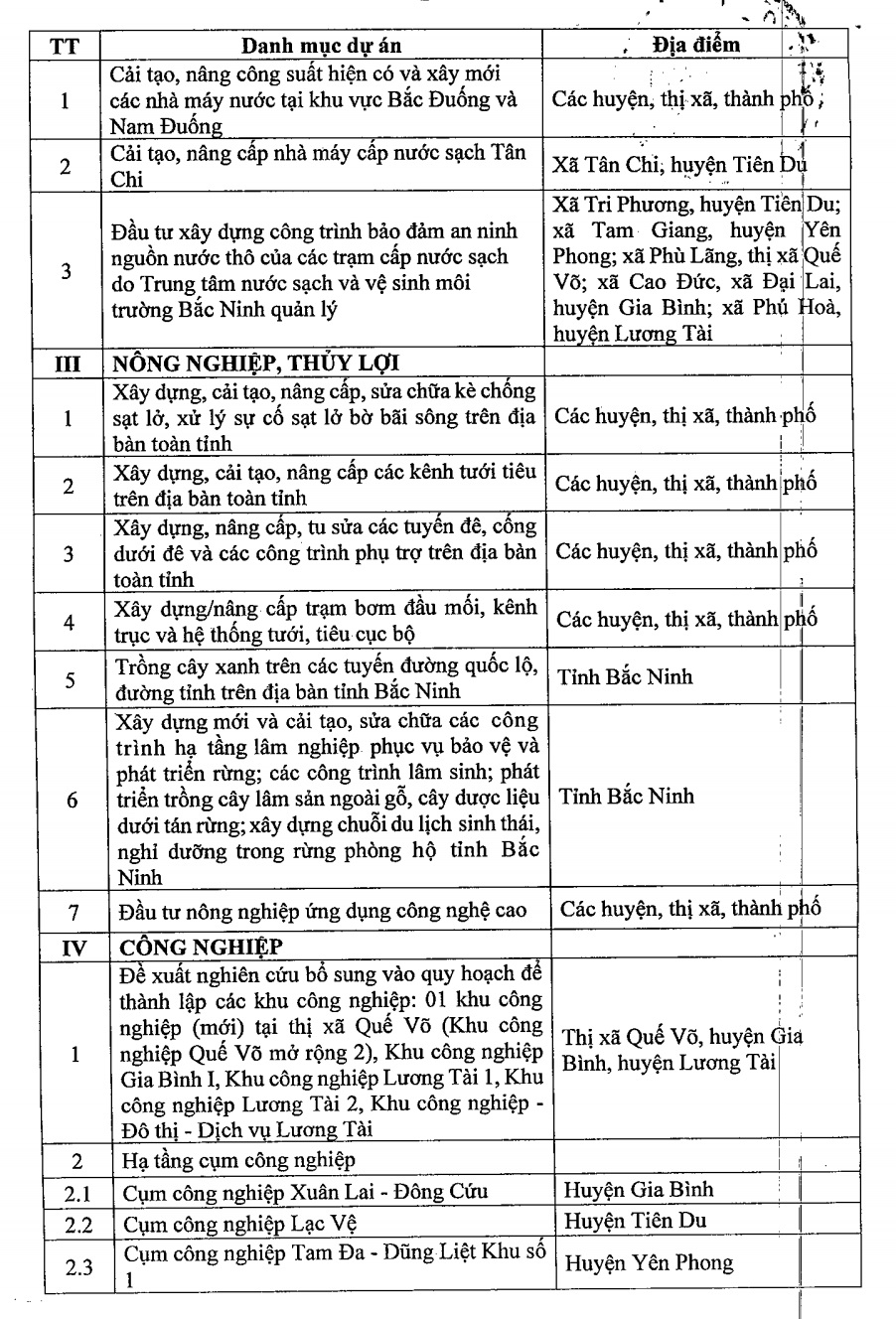 | TT | Danh mục dự án | Địa điểm |
|---|---|---|
| 1 | Cải tạo, nâng công suất hiện có và xây mới các nhà máy nước tại khu vực Bắc Đuống và Nam Đuống | Các huyện, thị xã, thành phố |
| 2 | Cải tạo, nâng cấp nhà máy cấp nước sạch Tân Chi | Xã Tân Chi, huyện Tiên Du |
| 3 | Đầu tư xây dựng công trình bảo đảm an ninh nguồn nước thô của các trạm cấp nước sạch do Trung tâm nước sạch và vệ sinh môi trường Bắc Ninh quản lý | Xã Tri Phương, huyện Tiên Du; xã Tam Giang, huyện Yên Phong; xã Phù Lãng, thị xã Quế Võ; xã Cao Đức, xã Đại Lai, huyện Gia Bình; xã Phú Hoà, huyện Lương Tài |
| III | NÔNG NGHIỆP, THỦY LỢI | |
| 1 | Xây dựng, cải tạo, nâng cấp, sửa chữa kè chống sạt lở, xử lý sự cố sạt lở bờ bãi sông trên địa bàn toàn tỉnh | Các huyện, thị xã, thành phố |
| 2 | Xây dựng, cải tạo, nâng cấp các kênh tưới tiêu trên địa bàn toàn tỉnh | Các huyện, thị xã, thành phố |
| 3 | Xây dựng, nâng cấp, tu sửa các tuyến đê, cống dưới đê và các công trình phụ trợ trên địa bàn toàn tỉnh | Các huyện, thị xã, thành phố |
| 4 | Xây dựng/nâng cấp trạm bơm đầu mối, kênh trục và hệ thống tưới, tiêu cục bộ | Các huyện, thị xã, thành phố |
| 5 | Trồng cây xanh trên các tuyến đường quốc lộ, đường tỉnh trên địa bàn tỉnh Bắc Ninh | Tỉnh Bắc Ninh |
| 6 | Xây dựng mới và cải tạo, sửa chữa các công trình hạ tầng lâm nghiệp phục vụ bảo vệ và phát triển rừng; các công trình lâm sinh; phát triển trồng cây lâm sản ngoài gỗ, cây dược liệu dưới tán rừng; xây dựng chuỗi du lịch sinh thái, nghỉ dưỡng trong rừng phòng hộ tỉnh Bắc Ninh | Tỉnh Bắc Ninh |
| 7 | Đầu tư nông nghiệp ứng dụng công nghệ cao | Các huyện, thị xã, thành phố |
| IV | CÔNG NGHIỆP | |
| 1 | Đề xuất nghiên cứu bổ sung vào quy hoạch để thành lập các khu công nghiệp: 01 khu công nghiệp (mới) tại thị xã Quế Võ (Khu công nghiệp Quế Võ mở rộng 2), Khu công nghiệp Gia Bình I, Khu công nghiệp Lương Tài 1, Khu công nghiệp Lương Tài 2, Khu công nghiệp - Đô thị - Dịch vụ Lương Tài | Thị xã Quế Võ, huyện Gia Bình, huyện Lương Tài |
| 2 | Hạ tầng cụm công nghiệp | |
| 2.1 | Cụm công nghiệp Xuân Lai - Đông Cứu | Huyện Gia Bình |
| 2.2 | Cụm công nghiệp Lạc Vệ | Huyện Tiên Du |
| 2.3 | Cụm công nghiệp Tam Đa - Dũng Liệt Khu số 1 | Huyện Yên Phong |